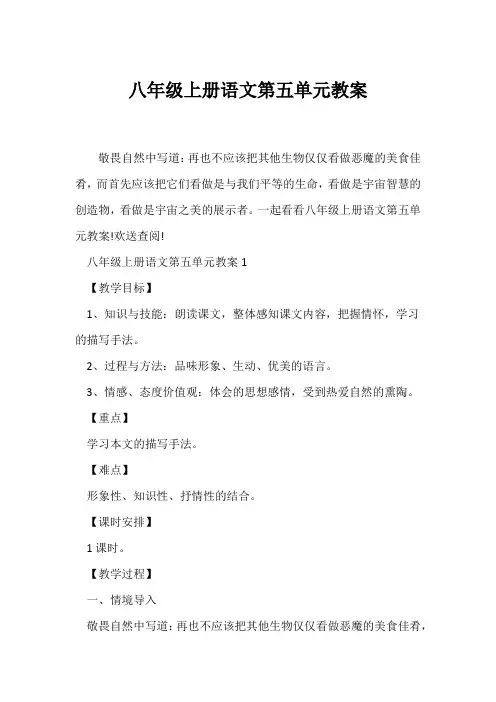 八年级上册语文第五单元教案

敬畏自然中写道：再也不应该把其他生物仅仅看做恶魔的美食佳肴，而首先应该把它们看做是与我们平等的生命，看做是宇宙智慧的创造物，看做是宇宙之美的展示者。一起看看八年级上册语文第五单元教案!欢送查阅!

八年级上册语文第五单元教案 1

【教学目标】

1、知识与技能：朗读课文，整体感知课文内容，把握情怀，学习的描写手法。

2、过程与方法：品味形象、生动、优美的语言。

3、情感、态度价值观：体会的思想感情，受到热爱自然的熏陶。

【重点】

学习本文的描写手法。

【难点】

形象性、知识性、抒情性的结合。

【课时安排】

1 课时。

【教学过程】

一、情境导入

敬畏自然中写道：再也不应该把其他生物仅仅看做恶魔的美食佳肴，